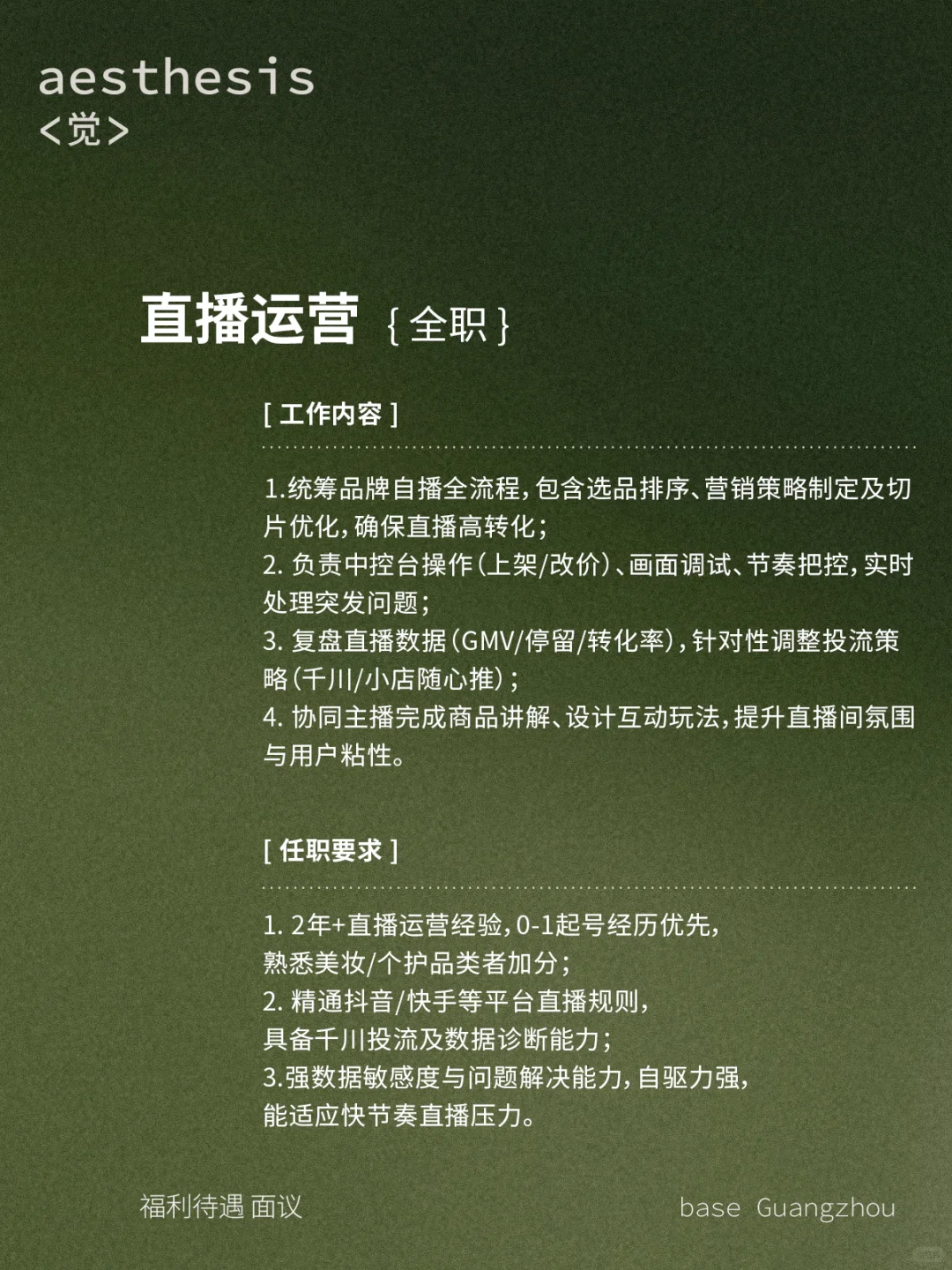 aesthesis
<觉>

直播运营 { 全职 }

[ 工作内容 ]

1.统筹品牌自播全流程,包含选品排序、营销策略制定及切片优化,确保直播高转化;
2. 负责中控台操作(上架/改价)、画面调试、节奏把控,实时处理突发问题;
3. 复盘直播数据(GMV/停留/转化率),针对性调整投流策略(千川/小店随心推);
4. 协同主播完成商品讲解、设计互动玩法,提升直播间氛围与用户粘性。

[ 任职要求 ]

1. 2年+直播运营经验,0-1起号经历优先,
熟悉美妆/个护品类者加分;
2. 精通抖音/快手等平台直播规则,
具备千川投流及数据诊断能力;
3.强数据敏感度与问题解决能力,自驱力强,
能适应快节奏直播压力。

福利待遇 面议

base Guangzhou